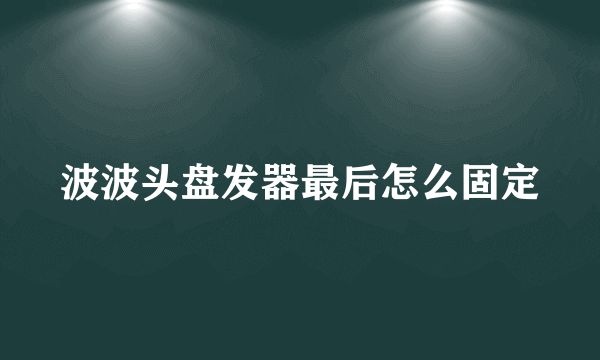 波波头盘发器最后怎么固定